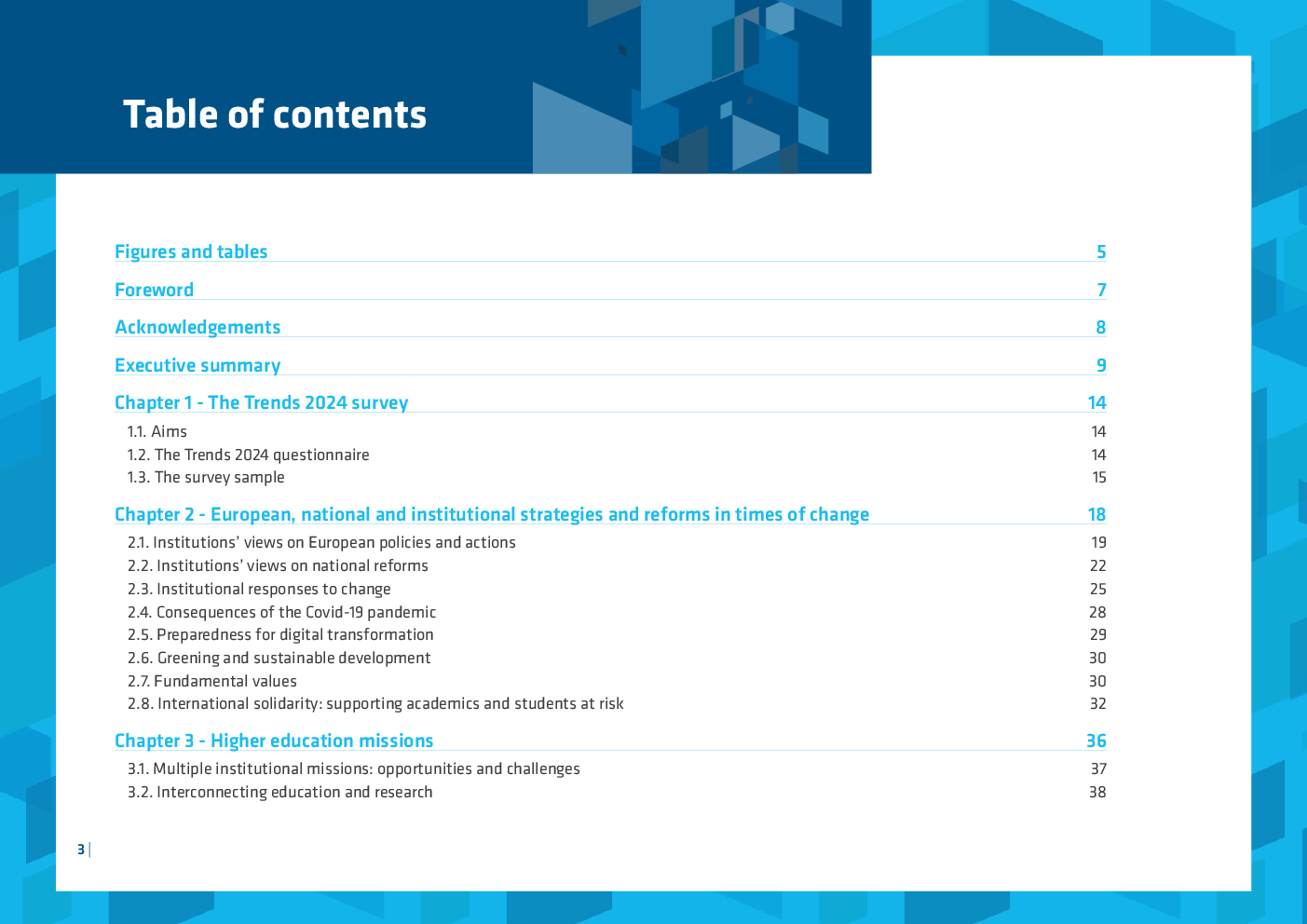 Table of contents

Figures and tables 5

Foreword 7

Acknowledgements 8

Executive summary 9

Chapter 1 - The Trends 2024 survey 14

1.1. Aims 14
1.2. The Trends 2024 questionnaire 14
1.3. The survey sample 15

Chapter 2 - European, national and institutional strategies and reforms in times of change 18

2.1. Institutions' views on European policies and actions 19
2.2. Institutions' views on national reforms 22
2.3. Institutional responses to change 25
2.4. Consequences of the Covid-19 pandemic 28
2.5. Preparedness for digital transformation 29
2.6. Greening and sustainable development 30
2.7. Fundamental values 30
2.8. International solidarity: supporting academics and students at risk 32

Chapter 3 - Higher education missions 36

3.1. Multiple institutional missions: opportunities and challenges 37
3.2. Interconnecting education and research 38

3 |